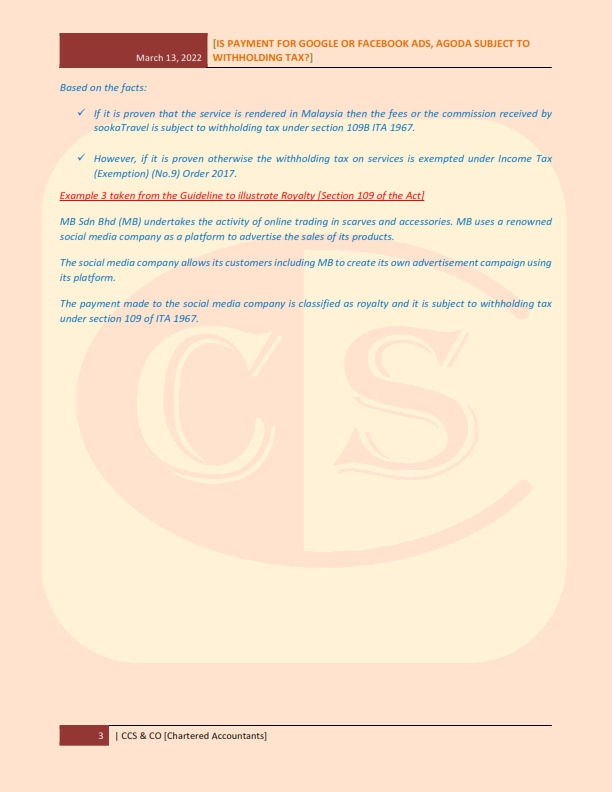 March 13, 2022 [IS PAYMENT FOR GOOGLE OR FACEBOOK ADS, AGODA SUBJECT TO WITHHOLDING TAX?]

Based on the facts:

✓ If it is proven that the service is rendered in Malaysia then the fees or the commission received by sookaTravel is subject to withholding tax under section 109B ITA 1967.

✓ However, if it is proven otherwise the withholding tax on services is exempted under Income Tax (Exemption) (No.9) Order 2017.

Example 3 taken from the Guideline to illustrate Royalty [Section 109 of the Act]

MB Sdn Bhd (MB) undertakes the activity of online trading in scarves and accessories. MB uses a renowned social media company as a platform to advertise the sales of its products.

The social media company allows its customers including MB to create its own advertisement campaign using its platform.

The payment made to the social media company is classified as royalty and it is subject to withholding tax under section 109 of ITA 1967.

CS

3 | CCS & CO [Chartered Accountants]